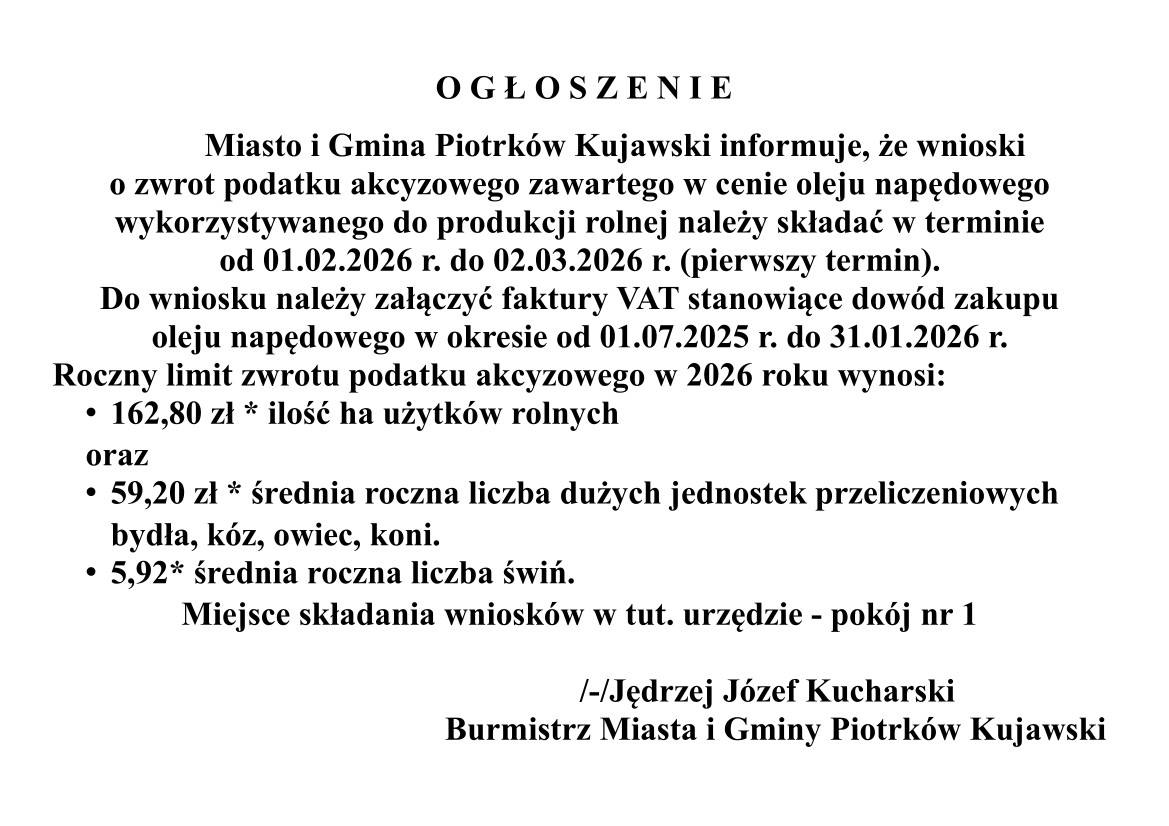 O G Ł O S Z E N I E

Miasto i Gmina Piotrków Kujawski informuje, że wnioski o zwrot podatku akcyzowego zawartego w cenie oleju napędowego wykorzystywanego do produkcji rolnej należy składać w terminie od 01.02.2026 r. do 02.03.2026 r. (pierwszy termin).
Do wniosku należy załączyć faktury VAT stanowiące dowód zakupu oleju napędowego w okresie od 01.07.2025 r. do 31.01.2026 r.
Roczny limit zwrotu podatku akcyzowego w 2026 roku wynosi:
• 162,80 zł * ilość ha użytków rolnych
oraz
• 59,20 zł * średnia roczna liczba dużych jednostek przeliczeniowych bydła, kóz, owiec, koni.
• 5,92* średnia roczna liczba świń.
Miejsce składania wniosków w tut. urzędzie - pokój nr 1

/-/Jędrzej Józef Kucharski
Burmistrz Miasta i Gminy Piotrków Kujawski